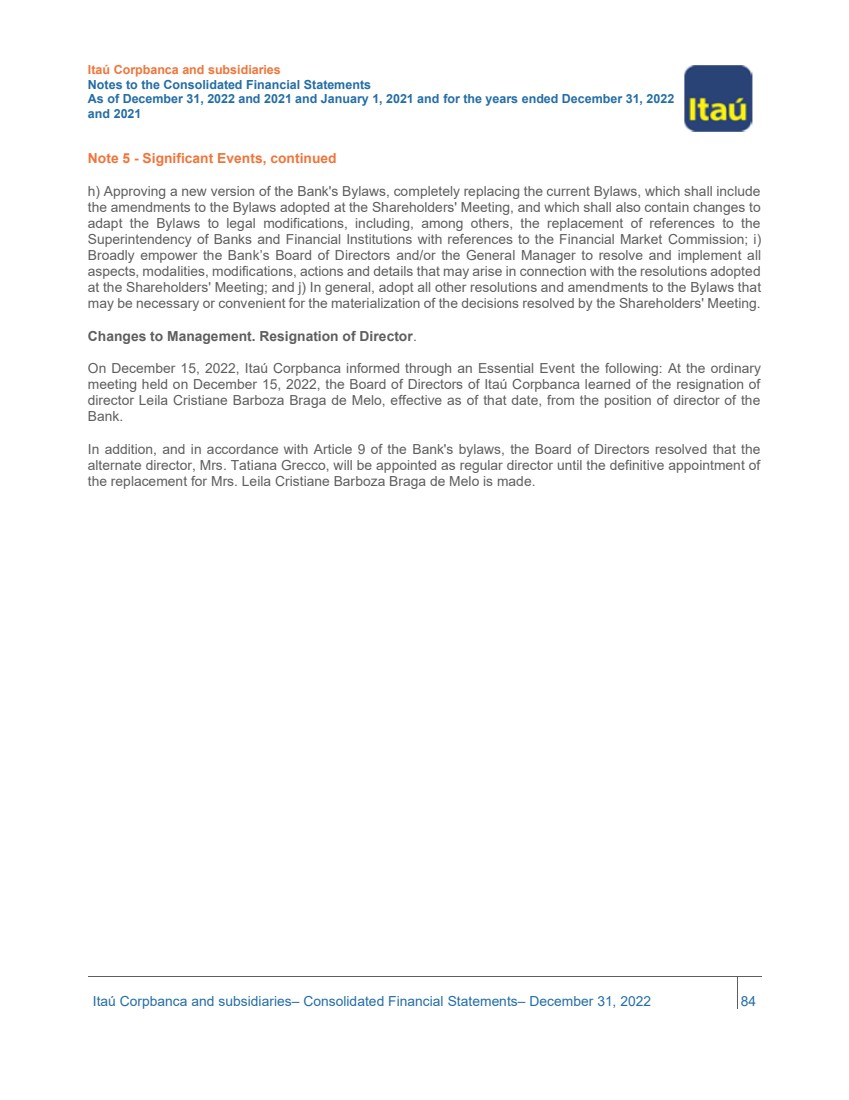 Itaú Corpbanca and subsidiaries
Notes to the Consolidated Financial Statements
As of December 31, 2022 and 2021 and January 1, 2021 and for the years ended December 31, 2022 and 2021

Itaú

Note 5 - Significant Events, continued

h) Approving a new version of the Bank's Bylaws, completely replacing the current Bylaws, which shall include the amendments to the Bylaws adopted at the Shareholders' Meeting, and which shall also contain changes to adapt the Bylaws to legal modifications, including, among others, the replacement of references to the Superintendency of Banks and Financial Institutions with references to the Financial Market Commission; i) Broadly empower the Bank's Board of Directors and/or the General Manager to resolve and implement all aspects, modalities, modifications, actions and details that may arise in connection with the resolutions adopted at the Shareholders' Meeting; and j) In general, adopt all other resolutions and amendments to the Bylaws that may be necessary or convenient for the materialization of the decisions resolved by the Shareholders' Meeting.

Changes to Management. Resignation of Director.

On December 15, 2022, Itaú Corpbanca informed through an Essential Event the following: At the ordinary meeting held on December 15, 2022, the Board of Directors of Itaú Corpbanca learned of the resignation of director Leila Cristiane Barboza Braga de Melo, effective as of that date, from the position of director of the Bank.

In addition, and in accordance with Article 9 of the Bank's bylaws, the Board of Directors resolved that the alternate director, Mrs. Tatiana Grecco, will be appointed as regular director until the definitive appointment of the replacement for Mrs. Leila Cristiane Barboza Braga de Melo is made.

Itaú Corpbanca and subsidiaries– Consolidated Financial Statements– December 31, 2022 84